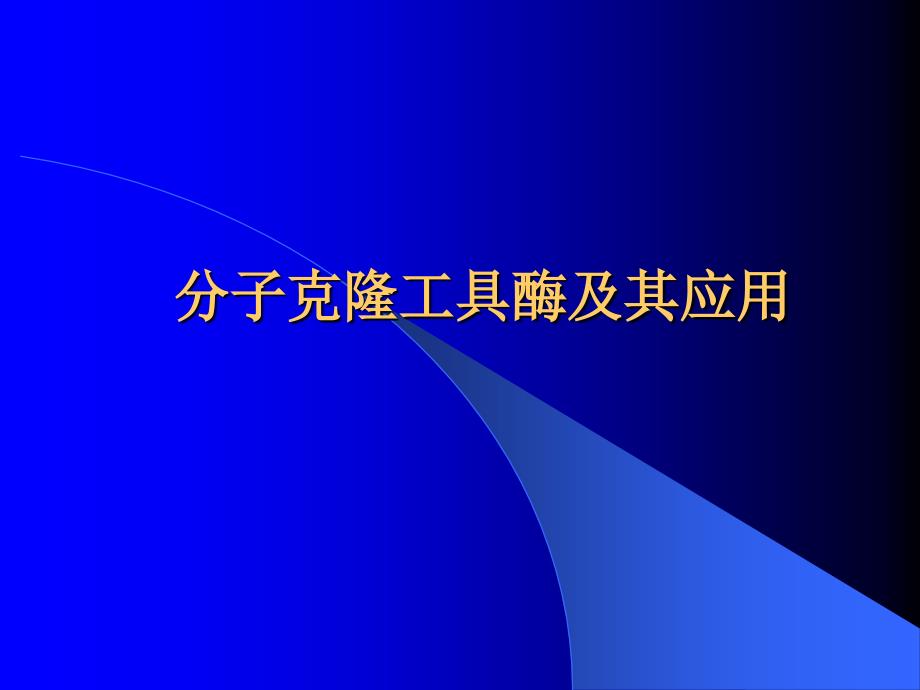 分子克隆工具酶及其应用